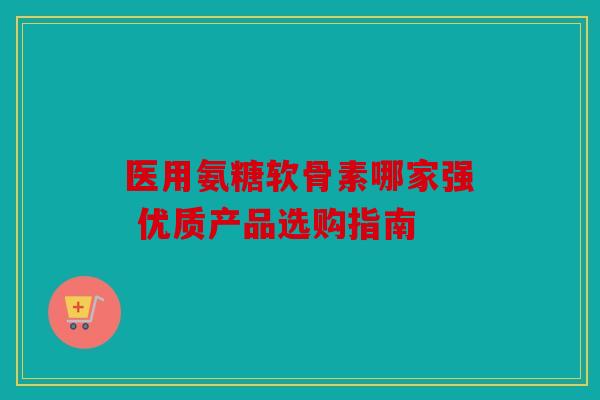 医用氨糖软骨素哪家强
优质产品选购指南